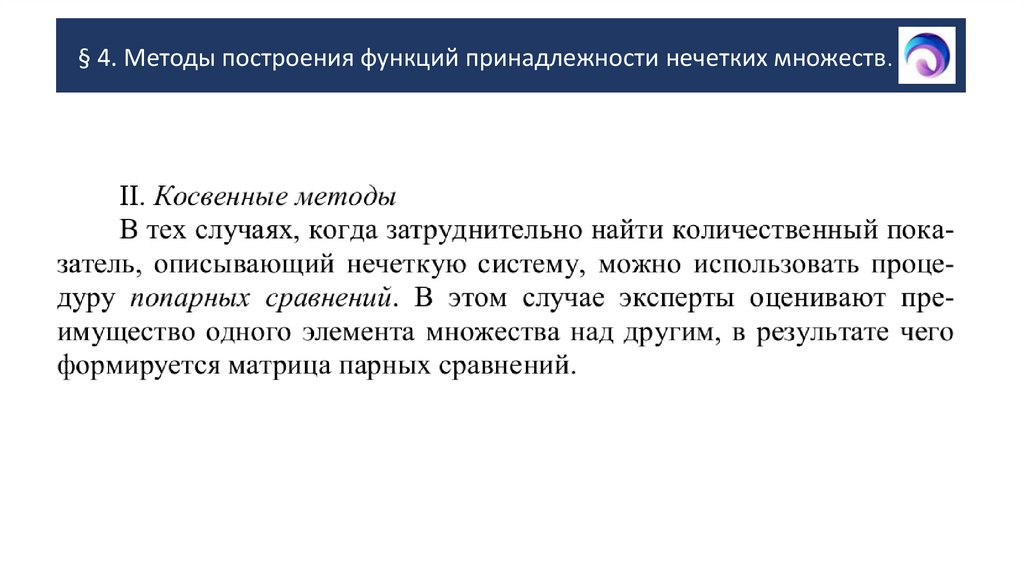 § 4. Методы построения функций принадлежности нечетких множеств.

II. Косвенные методы

В тех случаях, когда затруднительно найти количественный показатель, описывающий нечеткую систему, можно использовать процедуру попарных сравнений. В этом случае эксперты оценивают преимущество одного элемента множества над другим, в результате чего формируется матрица парных сравнений.